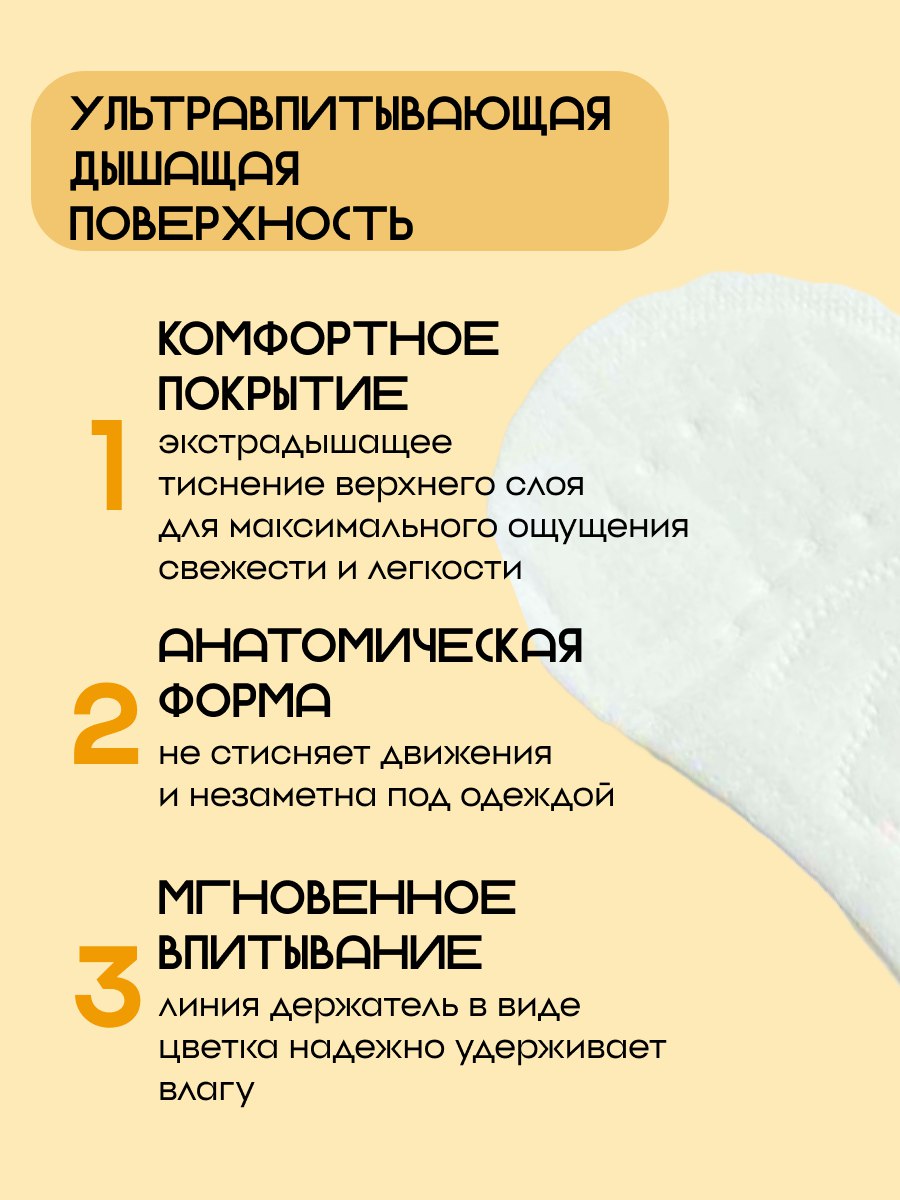 УЛЬТРАВПИТЫВАЮЩАЯ ДЫШАЩАЯ ПОВЕРХНОСТЬ

1

КОМФОРТНОЕ ПОКРЫТИЕ

экстрадышащее тиснение верхнего слоя для максимального ощущения свежести и легкости

2

АНАТОМИЧЕСКАЯ ФОРМА

не стисняет движения и незаметна под одеждой

3

МГНОВЕННОЕ ВПИТЫВАНИЕ

линия держатель в виде цветка надежно удерживает влагу